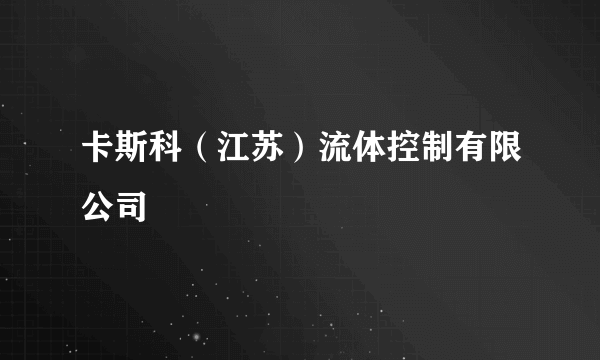 卡斯科（江苏）流体控制有限公司